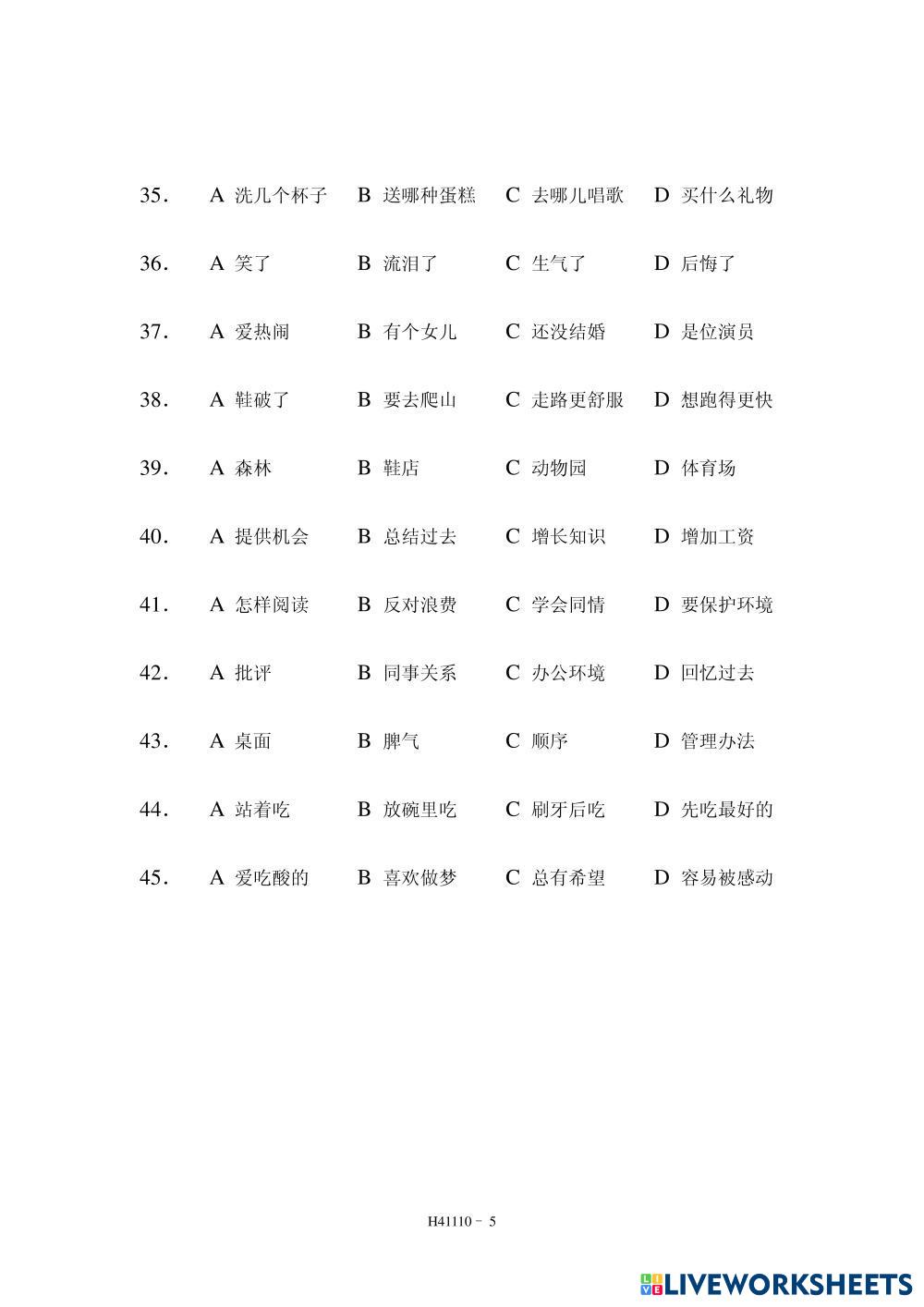 35. A 洗几个杯子 B 送哪种蛋糕 C 去哪儿唱歌 D 买什么礼物

36. A 笑了 B 流泪了 C 生气了 D 后悔了

37. A 爱热闹 B 有个女儿 C 还没结婚 D 是位演员

38. A 鞋破了 B 要去爬山 C 走路更舒服 D 想跑得更快

39. A 森林 B 鞋店 C 动物园 D 体育场

40. A 提供机会 B 总结过去 C 增长知识 D 增加工资

41. A 怎样阅读 B 反对浪费 C 学会同情 D 要保护环境

42. A 批评 B 同事关系 C 办公环境 D 回忆过去

43. A 桌面 B 脾气 C 顺序 D 管理办法

44. A 站着吃 B 放碗里吃 C 刷牙后吃 D 先吃最好的

45. A 爱吃酸的 B 喜欢做梦 C 总有希望 D 容易被感动

H41110 - 5

LIVEWORKSHEETS